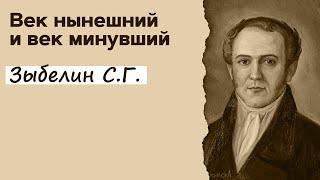 Век нынешний и век минувший

Зыбелин С.Г.